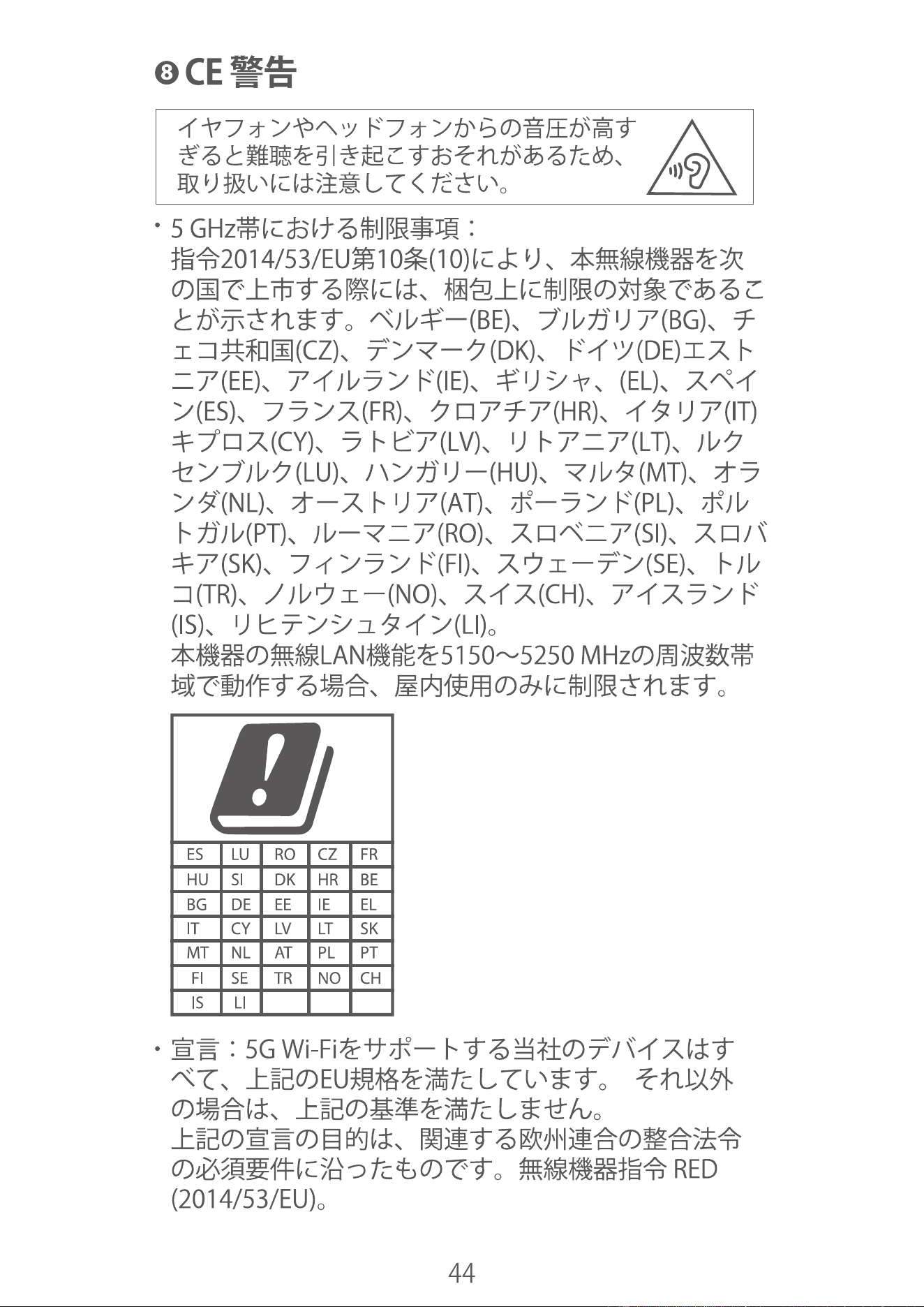 ❽ CE 警告

イヤフォンやヘッドフォンからの音圧が高すぎると難聴を引き起こすおそれがあるため、取り扱いには注意してください。

・5 GHz帯における制限事項：
指令2014/53/EU第10条(10)により、本無線機器を次の国で上市する際には、梱包上に制限の対象であることが示されます。ベルギー(BE)、ブルガリア(BG)、チェコ共和国(CZ)、デンマーク(DK)、ドイツ(DE)エストニア(EE)、アイルランド(IE)、ギリシャ、(EL)、スペイン(ES)、フランス(FR)、クロアチア(HR)、イタリア(IT)キプロス(CY)、ラトビア(LV)、リトアニア(LT)、ルクセンブルク(LU)、ハンガリー(HU)、マルタ(MT)、オランダ(NL)、オーストリア(AT)、ポーランド(PL)、ポルトガル(PT)、ルーマニア(RO)、スロベニア(SI)、スロバキア(SK)、フィンランド(FI)、スウェーデン(SE)、トルコ(TR)、ノルウェー(NO)、スイス(CH)、アイスランド(IS)、リヒテンシュタイン(LI)。
本機器の無線LAN機能を5150～5250 MHzの周波数帯域で動作する場合、屋内使用のみに制限されます。

| ES | LU | RO | CZ | FR |
|---|---|---|---|---|
| HU | SI | DK | HR | BE |
| BG | DE | EE | IE | EL |
| IT | CY | LV | LT | SK |
| MT | NL | AT | PL | PT |
| FI | SE | TR | NO | CH |
| IS | LI | | | |

・宣言：5G Wi-Fiをサポートする当社のデバイスはすべて、上記のEU規格を満たしています。 それ以外の場合は、上記の基準を満たしません。
上記の宣言の目的は、関連する欧州連合の整合法令の必須要件に沿ったものです。無線機器指令 RED (2014/53/EU)。

44